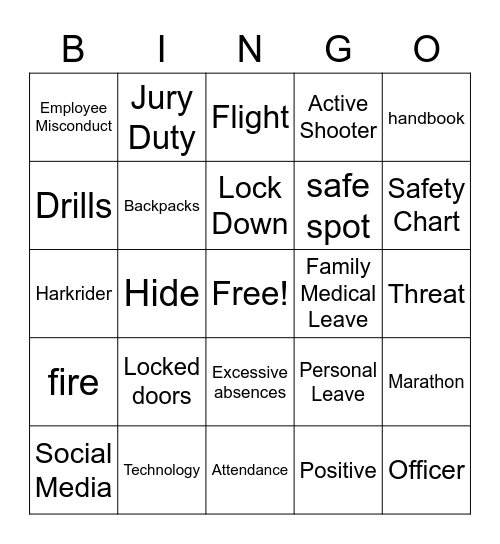 | B | I | N | G | O |
|---|---|---|---|---|
| Employee Misconduct | Jury Duty | Flight | Active Shooter | handbook |
| Drills | Backpacks | Lock Down | safe spot | Safety Chart |
| Harkrider | Hide | Free! | Family Medical Leave | Threat |
| fire | Locked doors | Excessive absences | Personal Leave | Marathon |
| Social Media | Technology | Attendance | Positive | Officer |